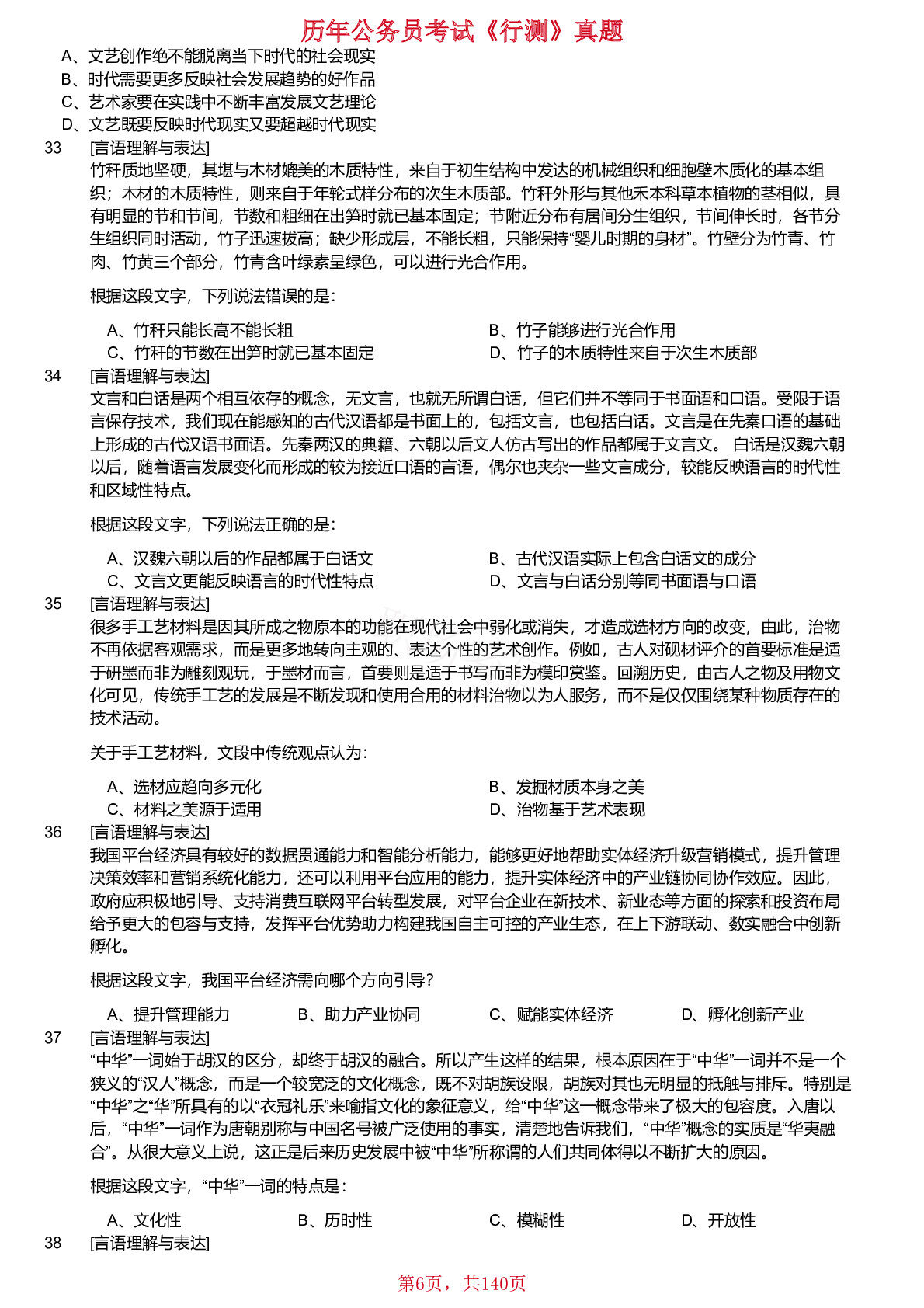 历年公务员考试《行测》真题

A、文艺创作绝不能脱离当下时代的社会现实
B、时代需要更多反映社会发展趋势的好作品
C、艺术家要在实践中不断丰富发展文艺理论
D、文艺既要反映时代现实又要超越时代现实

33 [言语理解与表达]
竹秆质地坚硬，其堪与木材媲美的木质特性，来自于初生结构中发达的机械组织和细胞壁木质化的基本组织；木材的木质特性，则来自于年轮式样分布的次生木质部。竹秆外形与其他禾本科草本植物的茎相似，具有明显的节和节间，节数和粗细在出笋时就已基本固定；节附近分布有居间分生组织，节间伸长时，各节分生组织同时活动，竹子迅速拔高；缺少形成层，不能长粗，只能保持“婴儿时期的身材”。竹壁分为竹青、竹肉、竹黄三个部分，竹青含叶绿素呈绿色，可以进行光合作用。

根据这段文字，下列说法错误的是：

A、竹秆只能长高不能长粗 B、竹子能够进行光合作用
C、竹秆的节数在出笋时就已基本固定 D、竹子的木质特性来自于次生木质部

34 [言语理解与表达]
文言和白话是两个相互依存的概念，无文言，也就无所谓白话，但它们并不等同于书面语和口语。受限于语言保存技术，我们现在能感知的古代汉语都是书面上的，包括文言，也包括白话。文言是在先秦口语的基础上形成的古代汉语书面语。先秦两汉的典籍、六朝以后文人仿古写出的作品都属于文言文。白话是汉魏六朝以后，随着语言发展变化而形成的较为接近口语的言语，偶尔也夹杂一些文言成分，较能反映语言的时代性和区域性特点。

根据这段文字，下列说法正确的是：

A、汉魏六朝以后的作品都属于白话文 B、古代汉语实际上包含白话文的成分
C、文言文更能反映语言的时代性特点 D、文言与白话分别等同书面语与口语

35 [言语理解与表达]
很多手工艺材料是因其所成之物原本的功能在现代社会中弱化或消失，才造成选材方向的改变，由此，治物不再依据客观需求，而是更多地转向主观的、表达个性的艺术创作。例如，古人对砚材评介的首要标准是适于研墨而非为雕刻观玩，于墨材而言，首要则是适于书写而非为模印赏鉴。回溯历史，由古人之物及用物文化可见，传统手工艺的发展是不断发现和使用合用的材料治物以为人服务，而不是仅仅围绕某种物质存在的技术活动。

关于手工艺材料，文段中传统观点认为：

A、选材应趋向多元化 B、发掘材质本身之美
C、材料之美源于适用 D、治物基于艺术表现

36 [言语理解与表达]
我国平台经济具有较好的数据贯通能力和智能分析能力，能够更好地帮助实体经济升级营销模式，提升管理决策效率和营销系统化能力，还可以利用平台应用的能力，提升实体经济中的产业链协同协作效应。因此，政府应积极地引导、支持消费互联网平台转型发展，对平台企业在新技术、新业态等方面的探索和投资布局给予更大的包容与支持，发挥平台优势助力构建我国自主可控的产业生态，在上下游联动、数实融合中创新孵化。

根据这段文字，我国平台经济需向哪个方向引导？

A、提升管理能力 B、助力产业协同 C、赋能实体经济 D、孵化创新产业

37 [言语理解与表达]
“中华”一词始于胡汉的区分，却终于胡汉的融合。所以产生这样的结果，根本原因在于“中华”一词并不是一个狭义的“汉人”概念，而是一个较宽泛的文化概念，既不对胡族设限，胡族对其也无明显的抵触与排斥。特别是“中华”之“华”所具有的以“衣冠礼乐”来喻指文化的象征意义，给“中华”这一概念带来了极大的包容度。入唐以后，“中华”一词作为唐朝别称与中国名号被广泛使用的事实，清楚地告诉我们，“中华”概念的实质是“华夷融合”。从很大意义上说，这正是后来历史发展中被“中华”所称谓的人们共同体得以不断扩大的原因。

根据这段文字，“中华”一词的特点是：

A、文化性 B、历时性 C、模糊性 D、开放性

38 [言语理解与表达]

第6页，共140页